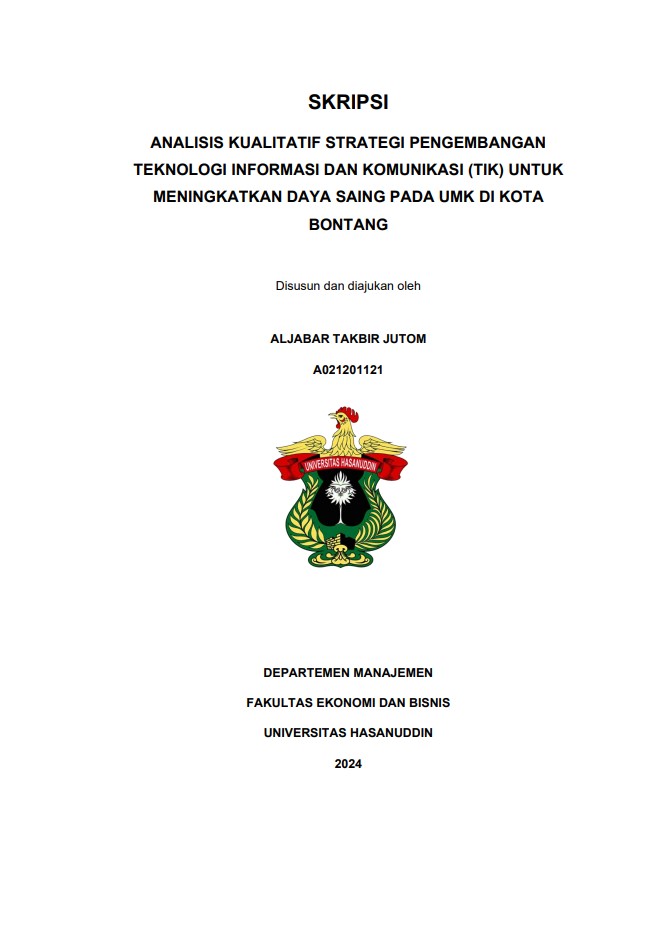 SKRIPSI

ANALISIS KUALITATIF STRATEGI PENGEMBANGAN TEKNOLOGI INFORMASI DAN KOMUNIKASI (TIK) UNTUK MENINGKATKAN DAYA SAING PADA UMK DI KOTA BONTANG

Disusun dan diajukan oleh

ALJABAR TAKBIR JUTOM

A021201121

UNIVERSITAS HASANUDDIN

DEPARTEMEN MANAJEMEN

FAKULTAS EKONOMI DAN BISNIS

UNIVERSITAS HASANUDDIN

2024